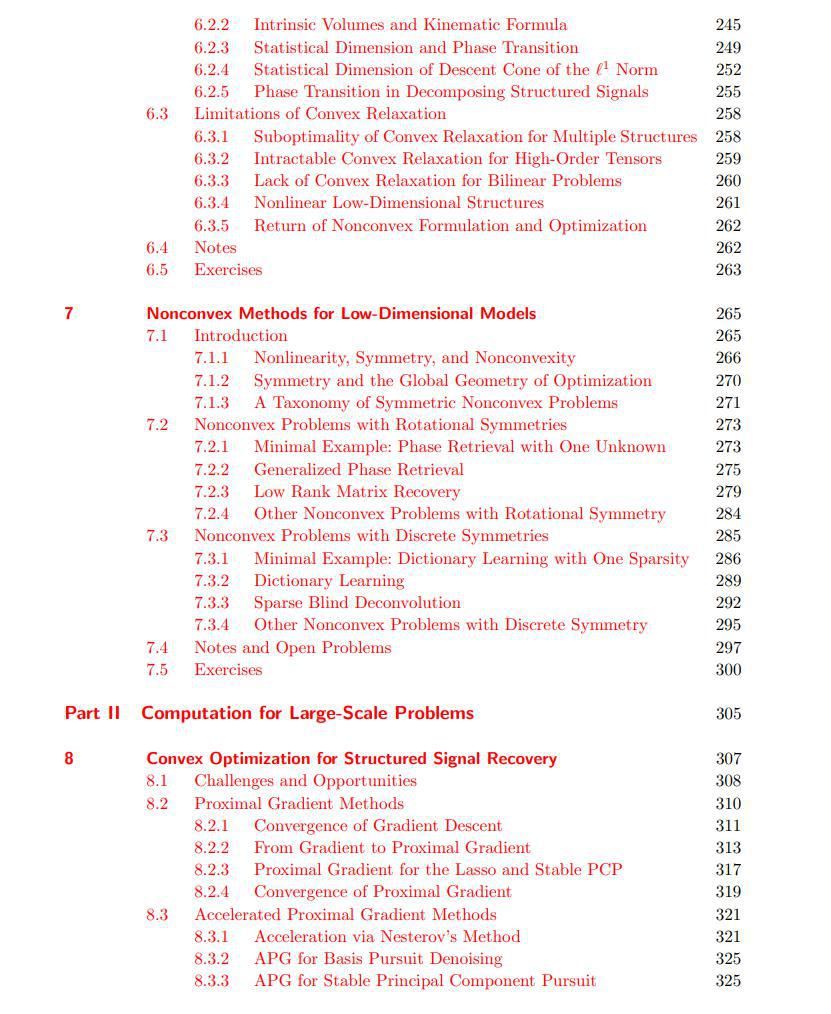 6.2.2 Intrinsic Volumes and Kinematic Formula 245
6.2.3 Statistical Dimension and Phase Transition 249
6.2.4 Statistical Dimension of Descent Cone of the $\ell^1$ Norm 252
6.2.5 Phase Transition in Decomposing Structured Signals 255
6.3 Limitations of Convex Relaxation 258
6.3.1 Suboptimality of Convex Relaxation for Multiple Structures 258
6.3.2 Intractable Convex Relaxation for High-Order Tensors 259
6.3.3 Lack of Convex Relaxation for Bilinear Problems 260
6.3.4 Nonlinear Low-Dimensional Structures 261
6.3.5 Return of Nonconvex Formulation and Optimization 262
6.4 Notes 262
6.5 Exercises 263

7 Nonconvex Methods for Low-Dimensional Models 265
7.1 Introduction 265
7.1.1 Nonlinearity, Symmetry, and Nonconvexity 266
7.1.2 Symmetry and the Global Geometry of Optimization 270
7.1.3 A Taxonomy of Symmetric Nonconvex Problems 271
7.2 Nonconvex Problems with Rotational Symmetries 273
7.2.1 Minimal Example: Phase Retrieval with One Unknown 273
7.2.2 Generalized Phase Retrieval 275
7.2.3 Low Rank Matrix Recovery 279
7.2.4 Other Nonconvex Problems with Rotational Symmetry 284
7.3 Nonconvex Problems with Discrete Symmetries 285
7.3.1 Minimal Example: Dictionary Learning with One Sparsity 286
7.3.2 Dictionary Learning 289
7.3.3 Sparse Blind Deconvolution 292
7.3.4 Other Nonconvex Problems with Discrete Symmetry 295
7.4 Notes and Open Problems 297
7.5 Exercises 300

Part II Computation for Large-Scale Problems 305

8 Convex Optimization for Structured Signal Recovery 307
8.1 Challenges and Opportunities 308
8.2 Proximal Gradient Methods 310
8.2.1 Convergence of Gradient Descent 311
8.2.2 From Gradient to Proximal Gradient 313
8.2.3 Proximal Gradient for the Lasso and Stable PCP 317
8.2.4 Convergence of Proximal Gradient 319
8.3 Accelerated Proximal Gradient Methods 321
8.3.1 Acceleration via Nesterov's Method 321
8.3.2 APG for Basis Pursuit Denoising 325
8.3.3 APG for Stable Principal Component Pursuit 325